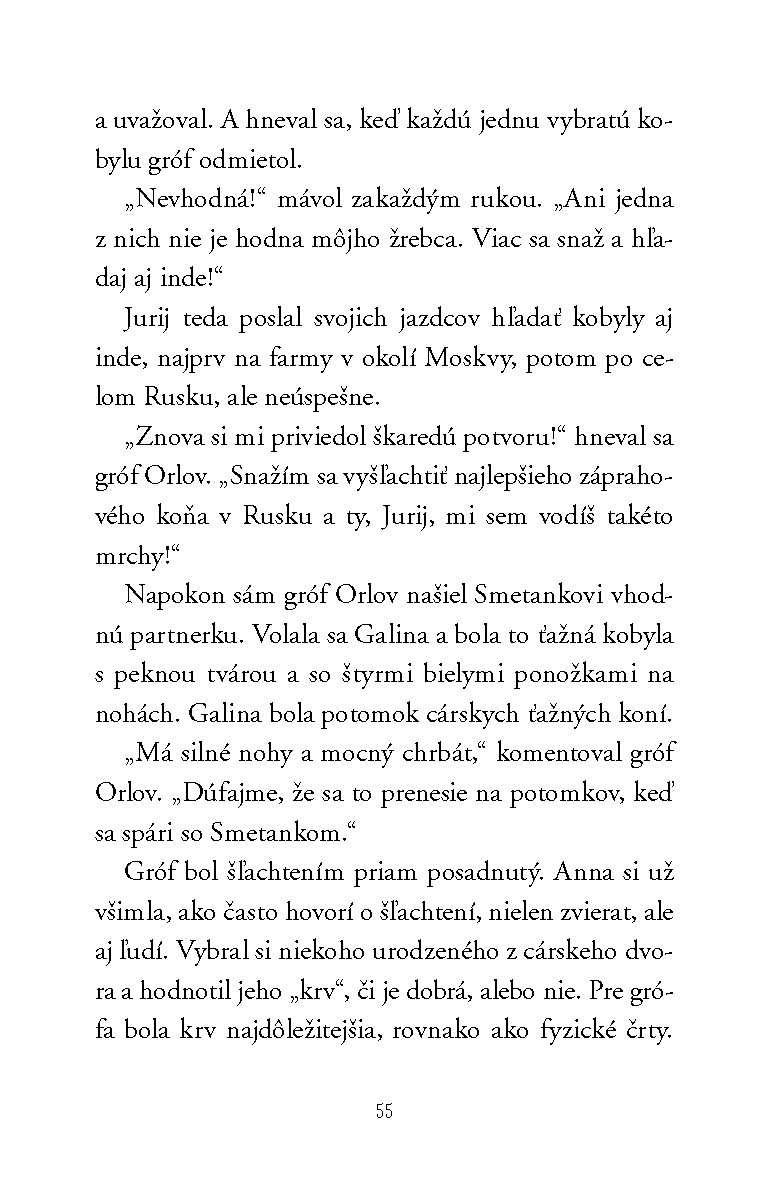 a uvažoval. A hneval sa, keď každú jednu vybratú kobylu gróf odmietol.

„Nevhodná!“ mávol zakaždým rukou. „Ani jedna z nich nie je hodna môjho žrebca. Viac sa snaž a hľadaj aj inde!“

Jurij teda poslal svojich jazdcov hľadať kobyly aj inde, najprv na farmy v okolí Moskvy, potom po celom Rusku, ale neúspešne.

„Znova si mi priviedol škaredú potvoru!“ hneval sa gróf Orlov. „Snažím sa vyšľachtiť najlepšieho záprahového koňa v Rusku a ty, Jurij, mi sem vodíš takéto mrchy!“

Napokon sám gróf Orlov našiel Smetankovi vhodnú partnerku. Volala sa Galina a bola to ťažná kobyla s peknou tvárou a so štyrmi bielymi ponožkami na nohách. Galina bola potomok cárskych ťažných koní.

„Má silné nohy a mocný chrbát,“ komentoval gróf Orlov. „Dúfajme, že sa to prenesie na potomkov, keď sa spári so Smetankom.“

Gróf bol šľachtením priam posadnutý. Anna si už všimla, ako často hovorí o šľachtení, nielen zvierat, ale aj ľudí. Vybral si niekoho urodzeného z cárskeho dvora a hodnotil jeho „krv“, či je dobrá, alebo nie. Pre grófa bola krv najdôležitejšia, rovnako ako fyzické črty.

55